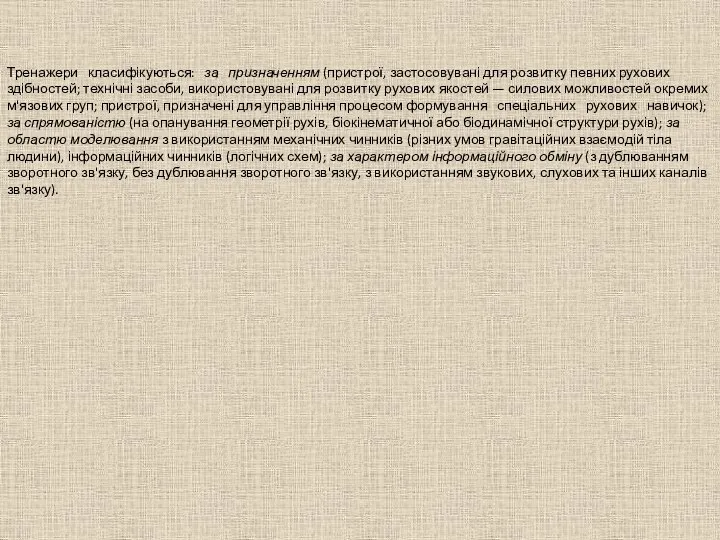 Тренажери класифікуються: за призначенням (пристрої, застосовувані для розвитку певних рухових здібностей; технічні засоби, використовувані для розвитку рухових якостей — силових можливостей окремих м'язових груп; пристрої, призначені для управління процесом формування спеціальних рухових навичок); за спрямованістю (на опанування геометрії рухів, біокінематичної або біодинамічної структури рухів); за областю моделювання з використанням механічних чинників (різних умов гравітаційних взаємодій тіла людини), інформаційних чинників (логічних схем); за характером інформаційного обміну (з дублюванням зворотного зв'язку, без дублювання зворотного зв'язку, з використанням звукових, слухових та інших каналів зв'язку).